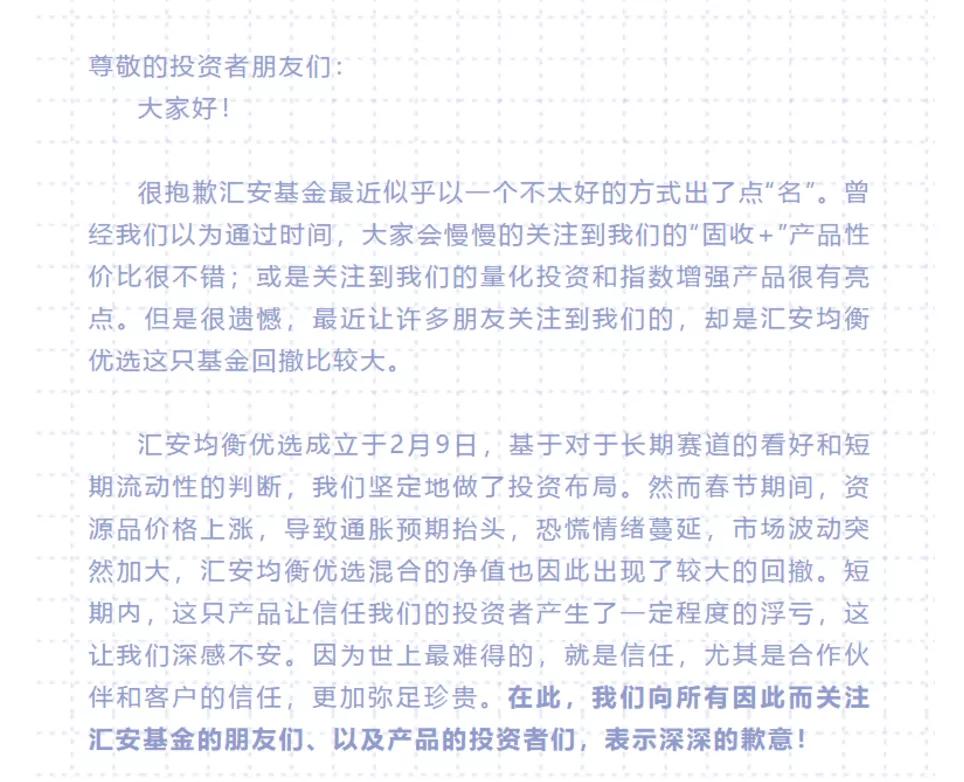 尊敬的投资者朋友们:
大家好!

很抱歉汇安基金最近似乎以一个不太好的方式出了点“名”。曾经我们以为通过时间，大家会慢慢的关注到我们的“固收+”产品性价比很不错；或是关注到我们的量化投资和指数增强产品很有亮点。但是很遗憾，最近让许多朋友关注到我们的，却是汇安均衡优选这只基金回撤比较大。

汇安均衡优选成立于2月9日，基于对于长期赛道的看好和短期流动性的判断，我们坚定地做了投资布局。然而春节期间，资源品价格上涨，导致通胀预期抬头，恐慌情绪蔓延，市场波动突然加大，汇安均衡优选混合的净值也因此出现了较大的回撤。短期内，这只产品让信任我们的投资者产生了一定程度的浮亏，这让我们深感不安。因为世上最难得的，就是信任，尤其是合作伙伴和客户的信任，更加弥足珍贵。在此，我们向所有因此而关注汇安基金的朋友们、以及产品的投资者们，表示深深的歉意!